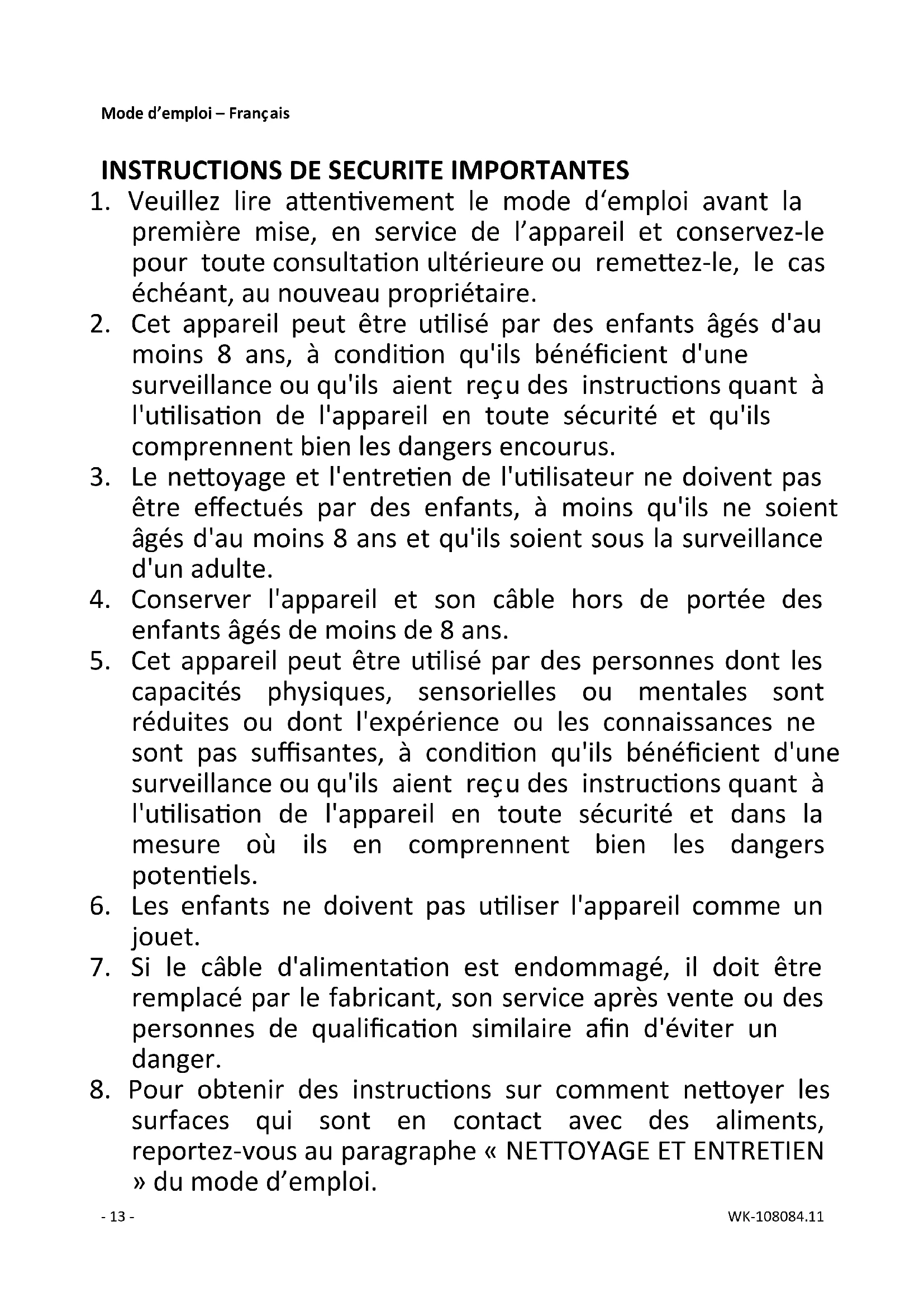 Mode d'emploi – Français

INSTRUCTIONS DE SECURITE IMPORTANTES

1. Veuillez lire attentivement le mode d'emploi avant la première mise, en service de l'appareil et conservez-le pour toute consultation ultérieure ou remettez-le, le cas échéant, au nouveau propriétaire.
2. Cet appareil peut être utilisé par des enfants âgés d'au moins 8 ans, à condition qu'ils bénéficient d'une surveillance ou qu'ils aient reçu des instructions quant à l'utilisation de l'appareil en toute sécurité et qu'ils comprennent bien les dangers encourus.
3. Le nettoyage et l'entretien de l'utilisateur ne doivent pas être effectués par des enfants, à moins qu'ils ne soient âgés d'au moins 8 ans et qu'ils soient sous la surveillance d'un adulte.
4. Conserver l'appareil et son câble hors de portée des enfants âgés de moins de 8 ans.
5. Cet appareil peut être utilisé par des personnes dont les capacités physiques, sensorielles ou mentales sont réduites ou dont l'expérience ou les connaissances ne sont pas suffisantes, à condition qu'ils bénéficient d'une surveillance ou qu'ils aient reçu des instructions quant à l'utilisation de l'appareil en toute sécurité et dans la mesure où ils en comprennent bien les dangers potentiels.
6. Les enfants ne doivent pas utiliser l'appareil comme un jouet.
7. Si le câble d'alimentation est endommagé, il doit être remplacé par le fabricant, son service après vente ou des personnes de qualification similaire afin d'éviter un danger.
8. Pour obtenir des instructions sur comment nettoyer les surfaces qui sont en contact avec des aliments, reportez-vous au paragraphe « NETTOYAGE ET ENTRETIEN » du mode d'emploi.

- 13 -

WK-108084.11